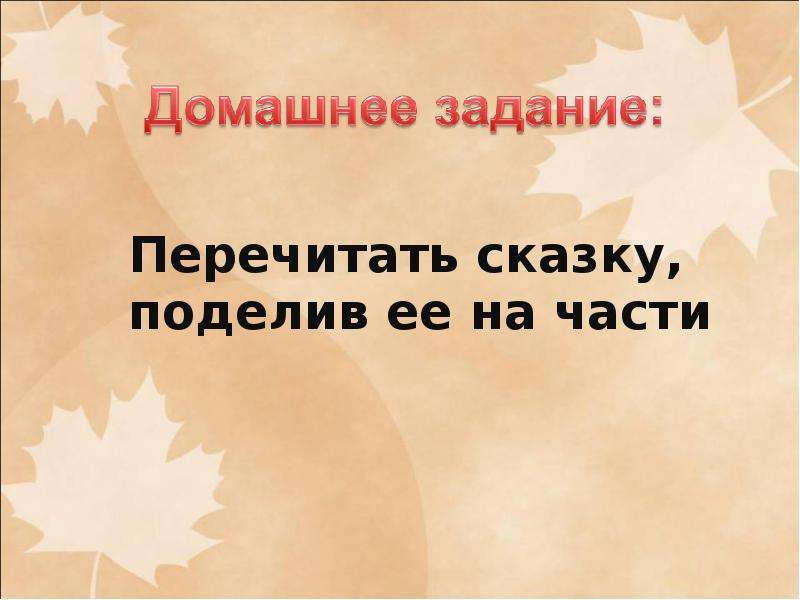 Домашнее задание:

Перечитать сказку, поделив ее на части